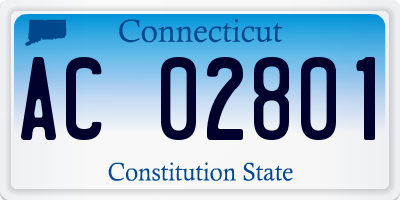 Connecticut

AC 02801

Constitution State